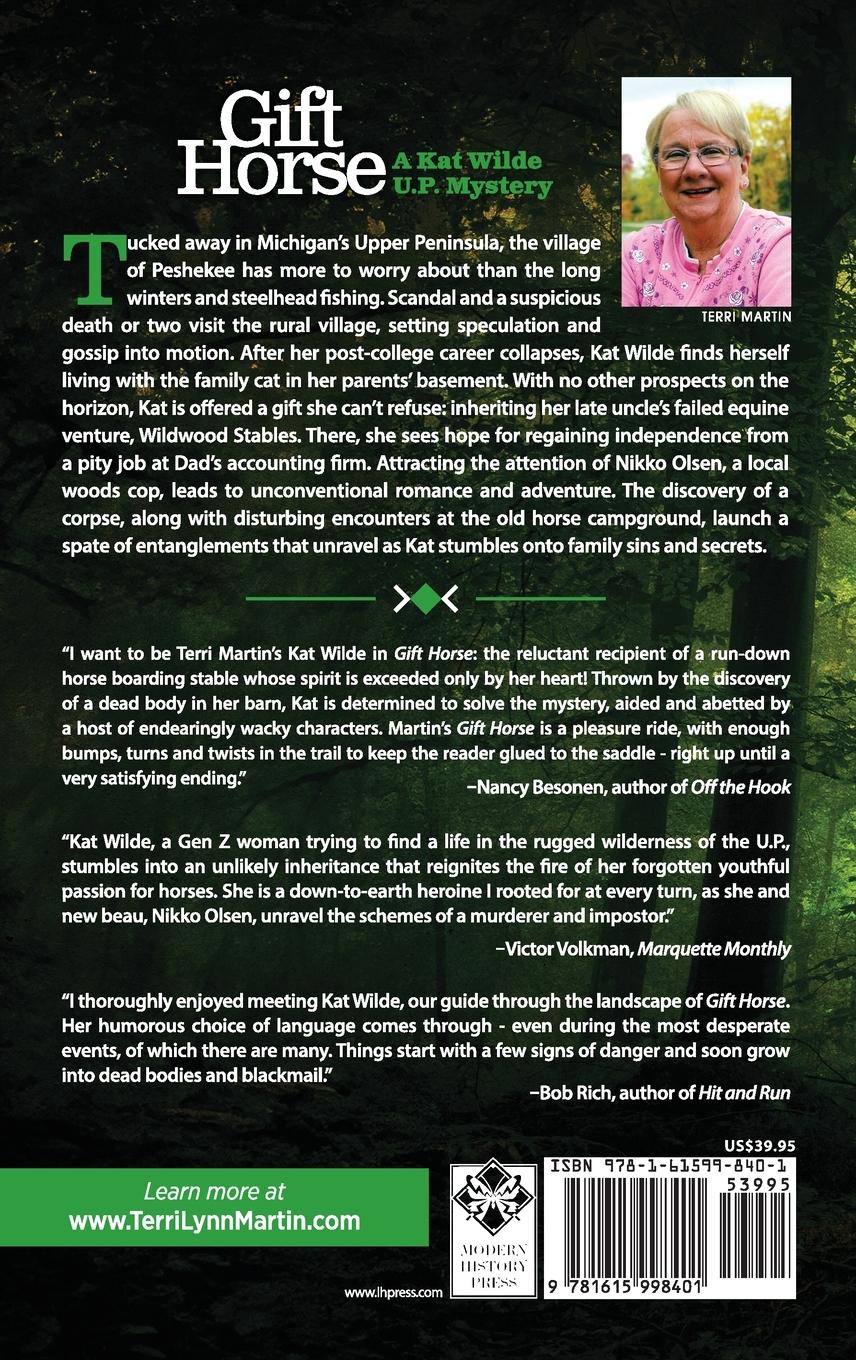 Gift Horse A Kat Wilde U.P. Mystery

TERRI MARTIN

Tucked away in Michigan's Upper Peninsula, the village of Peshekee has more to worry about than the long winters and steelhead fishing. Scandal and a suspicious death or two visit the rural village, setting speculation and gossip into motion. After her post-college career collapses, Kat Wilde finds herself living with the family cat in her parents' basement. With no other prospects on the horizon, Kat is offered a gift she can't refuse: inheriting her late uncle's failed equine venture, Wildwood Stables. There, she sees hope for regaining independence from a pity job at Dad's accounting firm. Attracting the attention of Nikko Olsen, a local woods cop, leads to unconventional romance and adventure. The discovery of a corpse, along with disturbing encounters at the old horse campground, launch a spate of entanglements that unravel as Kat stumbles onto family sins and secrets.

"I want to be Terri Martin's Kat Wilde in Gift Horse: the reluctant recipient of a run-down horse boarding stable whose spirit is exceeded only by her heart! Thrown by the discovery of a dead body in her barn, Kat is determined to solve the mystery, aided and abetted by a host of endearingly wacky characters. Martin's Gift Horse is a pleasure ride, with enough bumps, turns and twists in the trail to keep the reader glued to the saddle - right up until a very satisfying ending."

–Nancy Besonen, author of Off the Hook

"Kat Wilde, a Gen Z woman trying to find a life in the rugged wilderness of the U.P., stumbles into an unlikely inheritance that reignites the fire of her forgotten youthful passion for horses. She is a down-to-earth heroine I rooted for at every turn, as she and new beau, Nikko Olsen, unravel the schemes of a murderer and impostor."

–Victor Volkman, Marquette Monthly

"I thoroughly enjoyed meeting Kat Wilde, our guide through the landscape of Gift Horse. Her humorous choice of language comes through - even during the most desperate events, of which there are many. Things start with a few signs of danger and soon grow into dead bodies and blackmail."

–Bob Rich, author of Hit and Run

US$39.95

Learn more at www.TerriLynnMartin.com

MODERN HISTORY PRESS

ISBN 978-1-61599-840-1

53995

9 781615 998401

www.lhpress.com